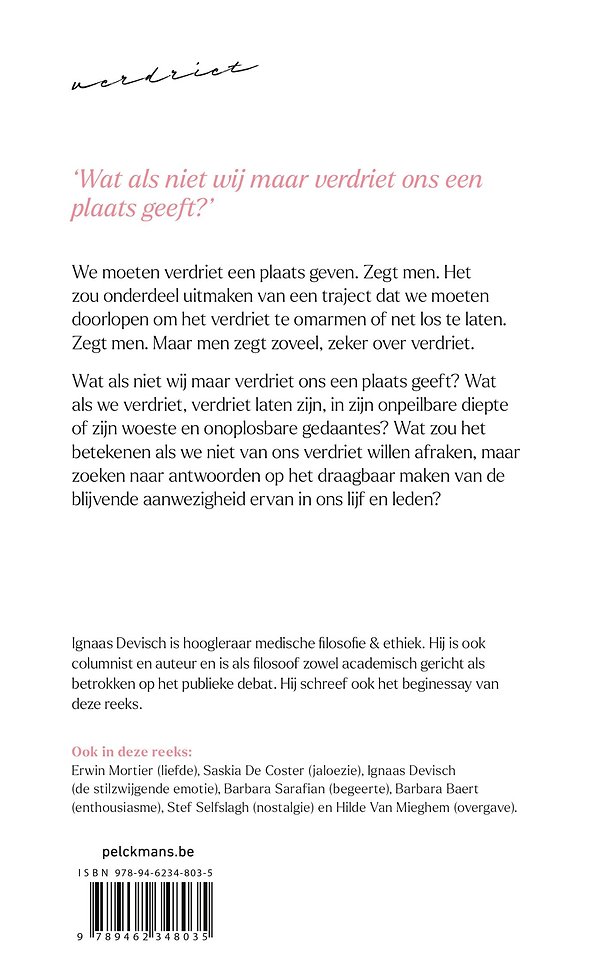 verdriet

'Wat als niet wij maar verdriet ons een plaats geeft?'

We moeten verdriet een plaats geven. Zegt men. Het zou onderdeel uitmaken van een traject dat we moeten doorlopen om het verdriet te omarmen of net los te laten. Zegt men. Maar men zegt zoveel, zeker over verdriet.

Wat als niet wij maar verdriet ons een plaats geeft? Wat als we verdriet, verdriet laten zijn, in zijn onpeilbare diepte of zijn woeste en onoplosbare gedaantes? Wat zou het betekenen als we niet van ons verdriet willen afraken, maar zoeken naar antwoorden op het draagbaar maken van de blijvende aanwezigheid ervan in ons lijf en leden?

Ignaas Devisch is hoogleraar medische filosofie & ethiek. Hij is ook columnist en auteur en is als filosoof zowel academisch gericht als betrokken op het publieke debat. Hij schreef ook het beginessay van deze reeks.

Ook in deze reeks:
Erwin Mortier (liefde), Saskia De Coster (jaloezie), Ignaas Devisch (de stilzwijgende emotie), Barbara Sarafian (begeerte), Barbara Baert (enthousiasme), Stef Selfslagh (nostalgie) en Hilde Van Mieghem (overgave).

pelckmans.be

ISBN 978-94-6234-803-5

9 789462 348035